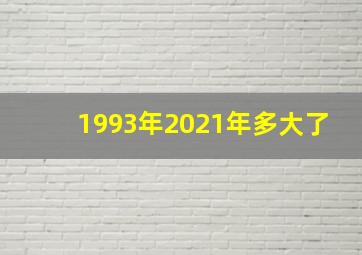 1993年2021年多大了